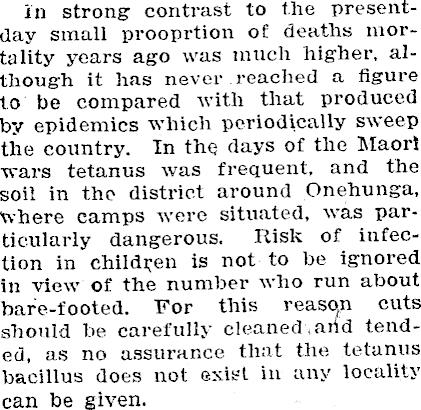 In strong contrast to the present-day small prooprtion of deaths mortality years ago was much higher, although it has never reached a figure to be compared with that produced by epidemics which periodically sweep the country. In the days of the Maori wars tetanus was frequent, and the soil in the district around Onehunga, where camps were situated, was particularly dangerous. Risk of infection in children is not to be ignored in view of the number who run about bare-footed. For this reason cuts should be carefully cleaned and tended, as no assurance that the tetanus bacillus does not exist in any locality can be given.